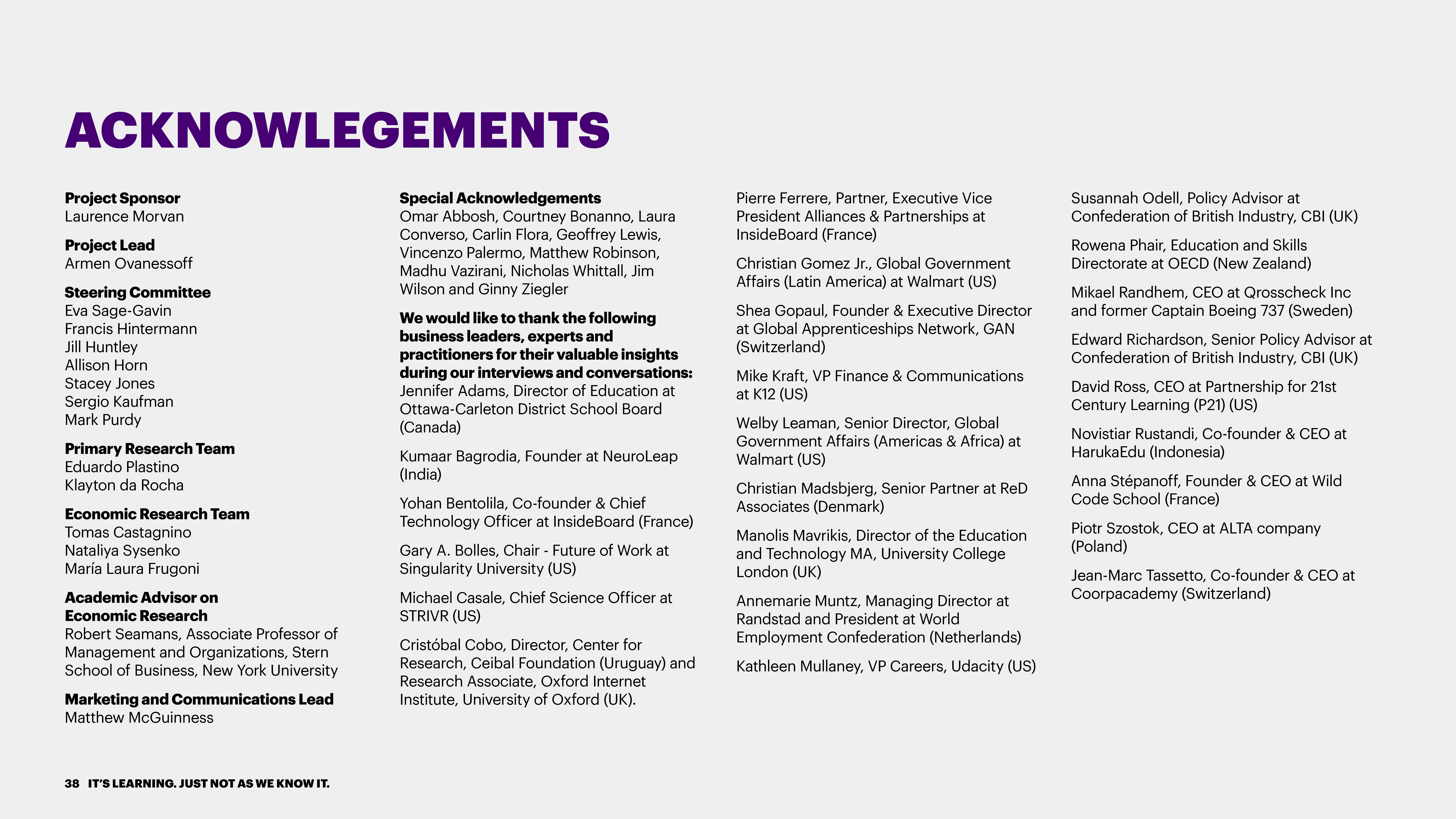 ACKNOWLEGEMENTS

Project Sponsor
Laurence Morvan

Project Lead
Armen Ovanessoff

Steering Committee
Eva Sage-Gavin
Francis Hintermann
Jill Huntley
Allison Horn
Stacey Jones
Sergio Kaufman
Mark Purdy

Primary Research Team
Eduardo Plastino
Klayton da Rocha

Economic Research Team
Tomas Castagnino
Nataliya Sysenko
María Laura Frugoni

Academic Advisor on Economic Research
Robert Seamans, Associate Professor of Management and Organizations, Stern School of Business, New York University

Marketing and Communications Lead
Matthew McGuinness

Special Acknowledgements
Omar Abbosh, Courtney Bonanno, Laura Converso, Carlin Flora, Geoffrey Lewis, Vincenzo Palermo, Matthew Robinson, Madhu Vazirani, Nicholas Whittall, Jim Wilson and Ginny Ziegler

We would like to thank the following business leaders, experts and practitioners for their valuable insights during our interviews and conversations:
Jennifer Adams, Director of Education at Ottawa-Carleton District School Board (Canada)

Kumaar Bagrodia, Founder at NeuroLeap (India)

Yohan Bentolila, Co-founder & Chief Technology Officer at InsideBoard (France)

Gary A. Bolles, Chair - Future of Work at Singularity University (US)

Michael Casale, Chief Science Officer at STRIVR (US)

Cristóbal Cobo, Director, Center for Research, Ceibal Foundation (Uruguay) and Research Associate, Oxford Internet Institute, University of Oxford (UK).

Pierre Ferrere, Partner, Executive Vice President Alliances & Partnerships at InsideBoard (France)

Christian Gomez Jr., Global Government Affairs (Latin America) at Walmart (US)

Shea Gopaul, Founder & Executive Director at Global Apprenticeships Network, GAN (Switzerland)

Mike Kraft, VP Finance & Communications at K12 (US)

Welby Leaman, Senior Director, Global Government Affairs (Americas & Africa) at Walmart (US)

Christian Madsbjerg, Senior Partner at ReD Associates (Denmark)

Manolis Mavrikis, Director of the Education and Technology MA, University College London (UK)

Annemarie Muntz, Managing Director at Randstad and President at World Employment Confederation (Netherlands)

Kathleen Mullaney, VP Careers, Udacity (US)

Susannah Odell, Policy Advisor at Confederation of British Industry, CBI (UK)

Rowena Phair, Education and Skills Directorate at OECD (New Zealand)

Mikael Randhem, CEO at Qrosscheck Inc and former Captain Boeing 737 (Sweden)

Edward Richardson, Senior Policy Advisor at Confederation of British Industry, CBI (UK)

David Ross, CEO at Partnership for 21st Century Learning (P21) (US)

Novistiar Rustandi, Co-founder & CEO at HarukaEdu (Indonesia)

Anna Stépanoff, Founder & CEO at Wild Code School (France)

Piotr Szostok, CEO at ALTA company (Poland)

Jean-Marc Tassetto, Co-founder & CEO at Coorpacademy (Switzerland)

38 IT'S LEARNING. JUST NOT AS WE KNOW IT.